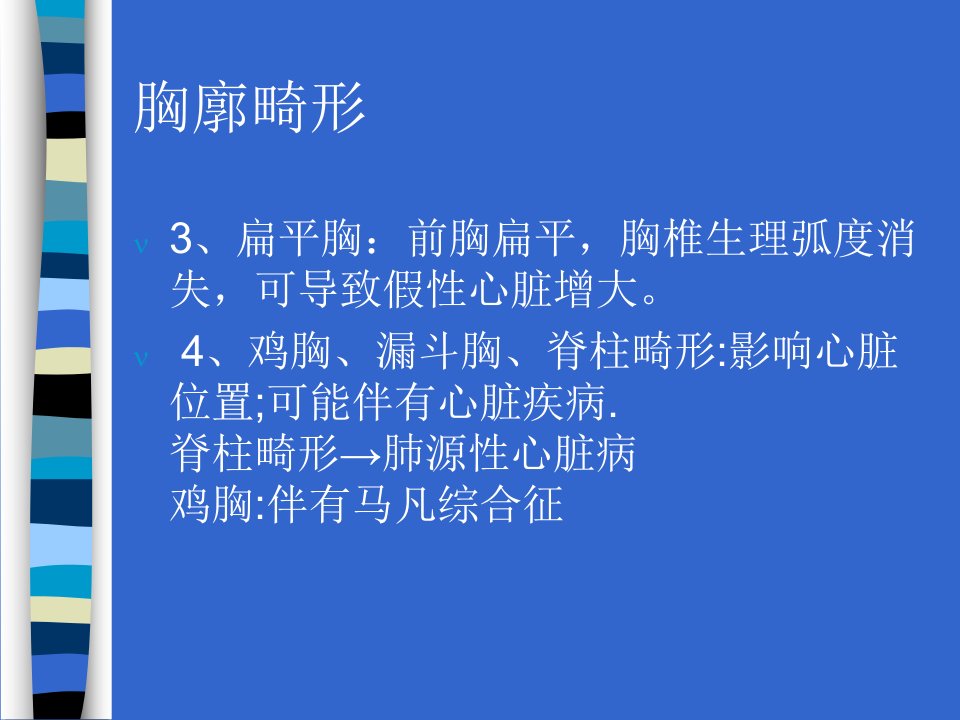 胸廓畸形

v 3、扁平胸：前胸扁平，胸椎生理弧度消失，可导致假性心脏增大。

v 4、鸡胸、漏斗胸、脊柱畸形:影响心脏位置;可能伴有心脏疾病.
脊柱畸形→肺源性心脏病
鸡胸:伴有马凡综合征